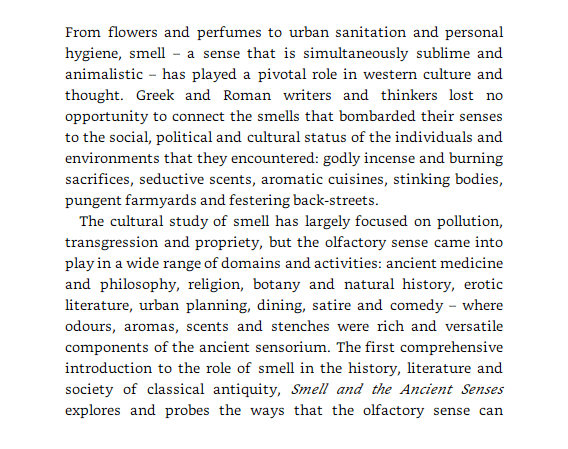 From flowers and perfumes to urban sanitation and personal hygiene, smell – a sense that is simultaneously sublime and animalistic – has played a pivotal role in western culture and thought. Greek and Roman writers and thinkers lost no opportunity to connect the smells that bombarded their senses to the social, political and cultural status of the individuals and environments that they encountered: godly incense and burning sacrifices, seductive scents, aromatic cuisines, stinking bodies, pungent farmyards and festering back-streets.

The cultural study of smell has largely focused on pollution, transgression and propriety, but the olfactory sense came into play in a wide range of domains and activities: ancient medicine and philosophy, religion, botany and natural history, erotic literature, urban planning, dining, satire and comedy – where odours, aromas, scents and stenches were rich and versatile components of the ancient sensorium. The first comprehensive introduction to the role of smell in the history, literature and society of classical antiquity, Smell and the Ancient Senses explores and probes the ways that the olfactory sense can